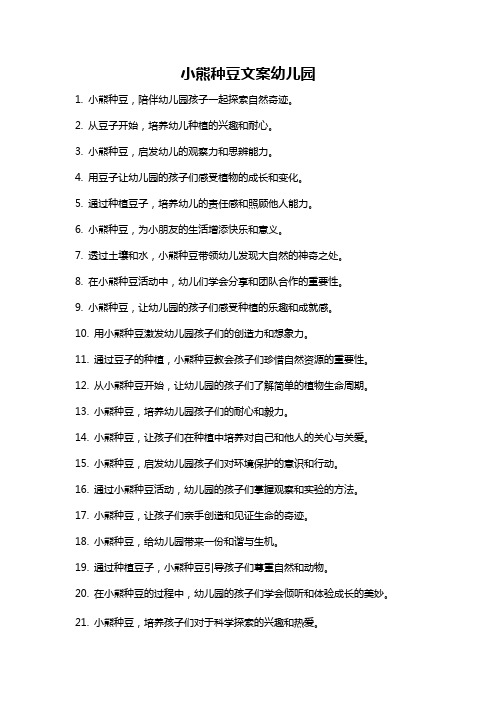 小熊种豆文案幼儿园

1. 小熊种豆，陪伴幼儿园孩子一起探索自然奇迹。

2. 从豆子开始，培养幼儿种植的兴趣和耐心。

3. 小熊种豆，启发幼儿的观察力和思辨能力。

4. 用豆子让幼儿园的孩子们感受植物的成长和变化。

5. 通过种植豆子，培养幼儿的责任感和照顾他人能力。

6. 小熊种豆，为小朋友的生活增添快乐和意义。

7. 透过土壤和水，小熊种豆带领幼儿发现大自然的神奇之处。

8. 在小熊种豆活动中，幼儿们学会分享和团队合作的重要性。

9. 小熊种豆，让幼儿园的孩子们感受种植的乐趣和成就感。

10. 用小熊种豆激发幼儿园孩子们的创造力和想象力。

11. 通过豆子的种植，小熊种豆教会孩子们珍惜自然资源的重要性。

12. 从小熊种豆开始，让幼儿园的孩子们了解简单的植物生命周期。

13. 小熊种豆，培养幼儿园孩子们的耐心和毅力。

14. 小熊种豆，让孩子们在种植中培养对自己和他人的关心与关爱。

15. 小熊种豆，启发幼儿园孩子们对环境保护的意识和行动。

16. 通过小熊种豆活动，幼儿园的孩子们掌握观察和实验的方法。

17. 小熊种豆，让孩子们亲手创造和见证生命的奇迹。

18. 小熊种豆，给幼儿园带来一份和谐与生机。

19. 通过种植豆子，小熊种豆引导孩子们尊重自然和动物。

20. 在小熊种豆的过程中，幼儿园的孩子们学会倾听和体验成长的美妙。

21. 小熊种豆，培养孩子们对于科学探索的兴趣和热爱。